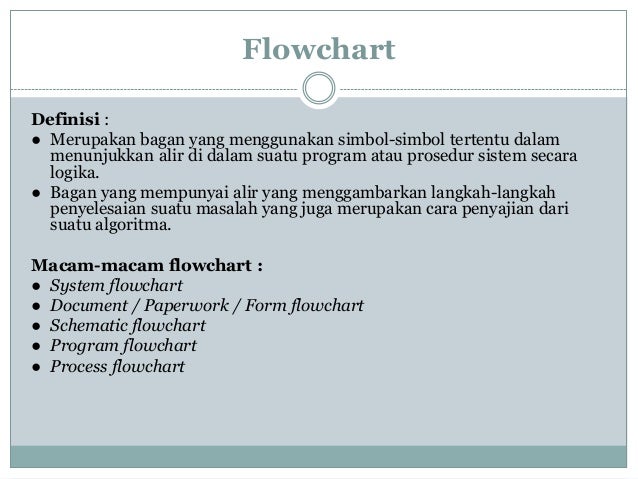 Flowchart

Definisi :
● Merupakan bagan yang menggunakan simbol-simbol tertentu dalam menunjukkan alir di dalam suatu program atau prosedur sistem secara logika.
● Bagan yang mempunyai alir yang menggambarkan langkah-langkah penyelesaian suatu masalah yang juga merupakan cara penyajian dari suatu algoritma.

Macam-macam flowchart :
● System flowchart
● Document / Paperwork / Form flowchart
● Schematic flowchart
● Program flowchart
● Process flowchart